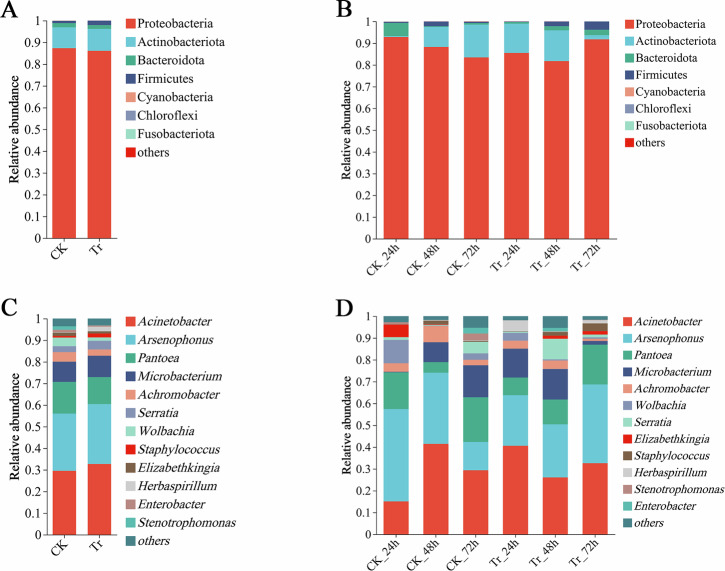 A

Relative abundance

1
0.9
0.8
0.7
0.6
0.5
0.4
0.3
0.2
0.1
0

CK
Tr

Proteobacteria
Actinobacteriota
Bacteroidota
Firmicutes
Cyanobacteria
Chloroflexi
Fusobacteriota
others

B

Relative abundance

1
0.9
0.8
0.7
0.6
0.5
0.4
0.3
0.2
0.1
0

CK_24h
CK_48h
CK_72h
Tr_24h
Tr_48h
Tr_72h

Proteobacteria
Actinobacteriota
Bacteroidota
Firmicutes
Cyanobacteria
Chloroflexi
Fusobacteriota
others

C

Relative abundance

1
0.9
0.8
0.7
0.6
0.5
0.4
0.3
0.2
0.1
0

CK
Tr

Acinetobacter
Arsenophonus
Pantoea
Microbacterium
Achromobacter
Serratia
Wolbachia
Staphylococcus
Elizabethkingia
Herbaspirillum
Enterobacter
Stenotrophomonas
others

D

Relative abundance

1
0.9
0.8
0.7
0.6
0.5
0.4
0.3
0.2
0.1
0

CK_24h
CK_48h
CK_72h
Tr_24h
Tr_48h
Tr_72h

Acinetobacter
Arsenophonus
Pantoea
Microbacterium
Achromobacter
Wolbachia
Serratia
Elizabethkingia
Staphylococcus
Herbaspirillum
Stenotrophomonas
Enterobacter
others